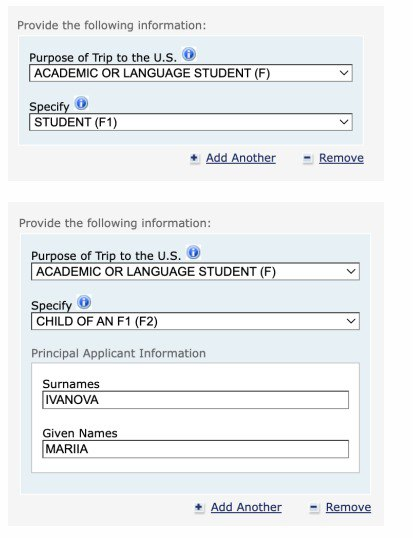 Provide the following information:

Purpose of Trip to the U.S.
ACADEMIC OR LANGUAGE STUDENT (F)

Specify
STUDENT (F1)

+ Add Another   - Remove

Provide the following information:

Purpose of Trip to the U.S.
ACADEMIC OR LANGUAGE STUDENT (F)

Specify
CHILD OF AN F1 (F2)

Principal Applicant Information

Surnames
IVANOVA

Given Names
MARIIA

+ Add Another   - Remove